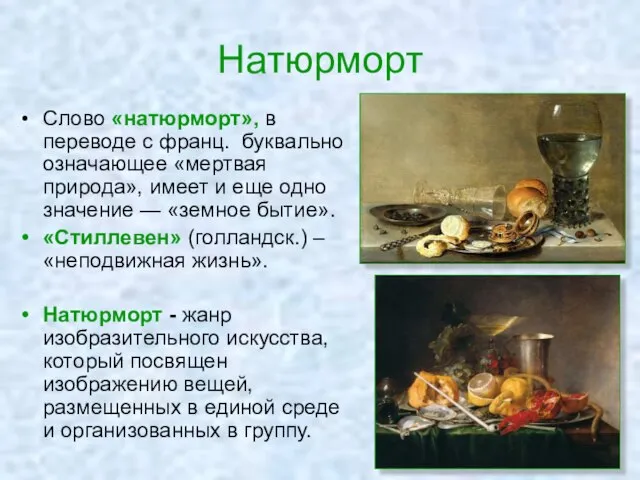 Натюрморт

• Слово «натюрморт», в переводе с франц. буквально означающее «мертвая природа», имеет и еще одно значение — «земное бытие».
• «Стиллевен» (голландск.) – «неподвижная жизнь».

• Натюрморт - жанр изобразительного искусства, который посвящен изображению вещей, размещенных в единой среде и организованных в группу.